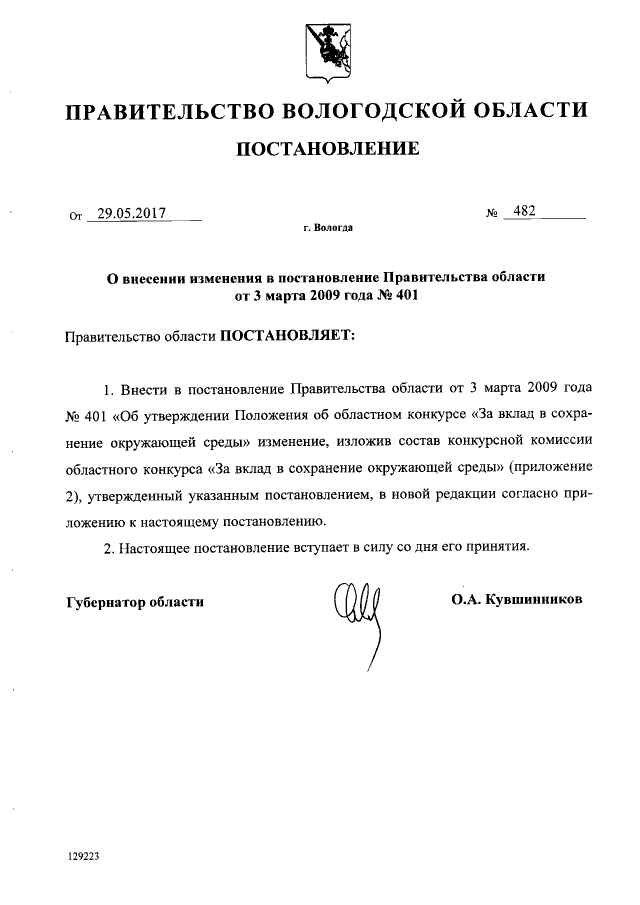 ПРАВИТЕЛЬСТВО ВОЛОГОДСКОЙ ОБЛАСТИ

ПОСТАНОВЛЕНИЕ

От 29.05.2017 № 482

г. Вологда

О внесении изменения в постановление Правительства области от 3 марта 2009 года № 401

Правительство области ПОСТАНОВЛЯЕТ:

1. Внести в постановление Правительства области от 3 марта 2009 года № 401 «Об утверждении Положения об областном конкурсе «За вклад в сохранение окружающей среды» изменение, изложив состав конкурсной комиссии областного конкурса «За вклад в сохранение окружающей среды» (приложение 2), утвержденный указанным постановлением, в новой редакции согласно приложению к настоящему постановлению.

2. Настоящее постановление вступает в силу со дня его принятия.

Губернатор области О.А. Кувшинников

129223